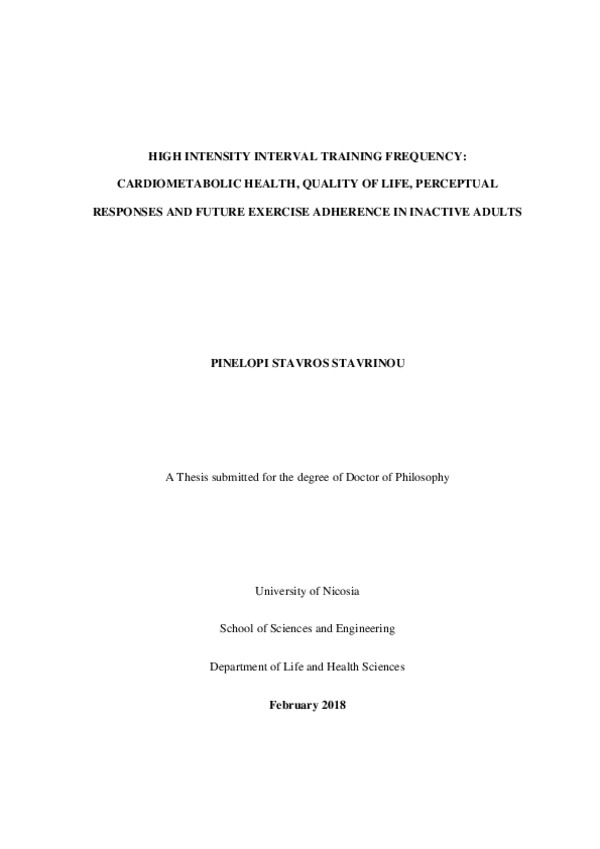 HIGH INTENSITY INTERVAL TRAINING FREQUENCY:

CARDIOMETABOLIC HEALTH, QUALITY OF LIFE, PERCEPTUAL

RESPONSES AND FUTURE EXERCISE ADHERENCE IN INACTIVE ADULTS

PINELOPI STAVROS STAVRINOU

A Thesis submitted for the degree of Doctor of Philosophy

University of Nicosia

School of Sciences and Engineering

Department of Life and Health Sciences

February 2018